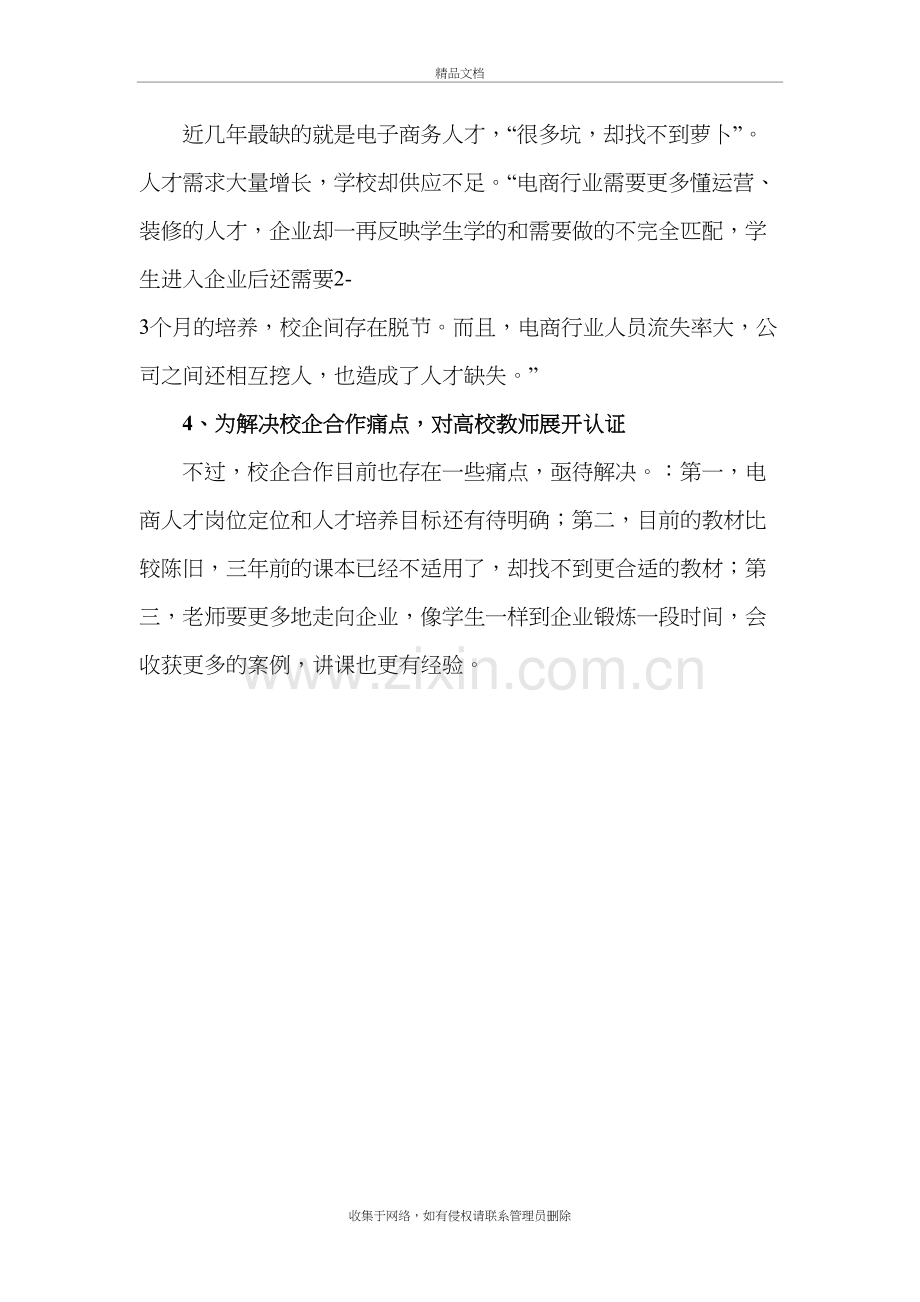 精品文档

近几年最缺的就是电子商务人才，“很多坑，却找不到萝卜”。人才需求大量增长，学校却供应不足。“电商行业需要更多懂运营、装修的人才，企业却一再反映学生学的和需要做的不完全匹配，学生进入企业后还需要2-3个月的培养，校企间存在脱节。而且，电商行业人员流失率大，公司之间还相互挖人，也造成了人才缺失。”

4、为解决校企合作痛点，对高校教师展开认证

不过，校企合作目前也存在一些痛点，亟待解决。：第一，电商人才岗位定位和人才培养目标还有待明确；第二，目前的教材比较陈旧，三年前的课本已经不适用了，却找不到更合适的教材；第三，老师要更多地走向企业，像学生一样到企业锻炼一段时间，会收获更多的案例，讲课也更有经验。

收集于网络，如有侵权请联系管理员删除

www.zixin.com.cn